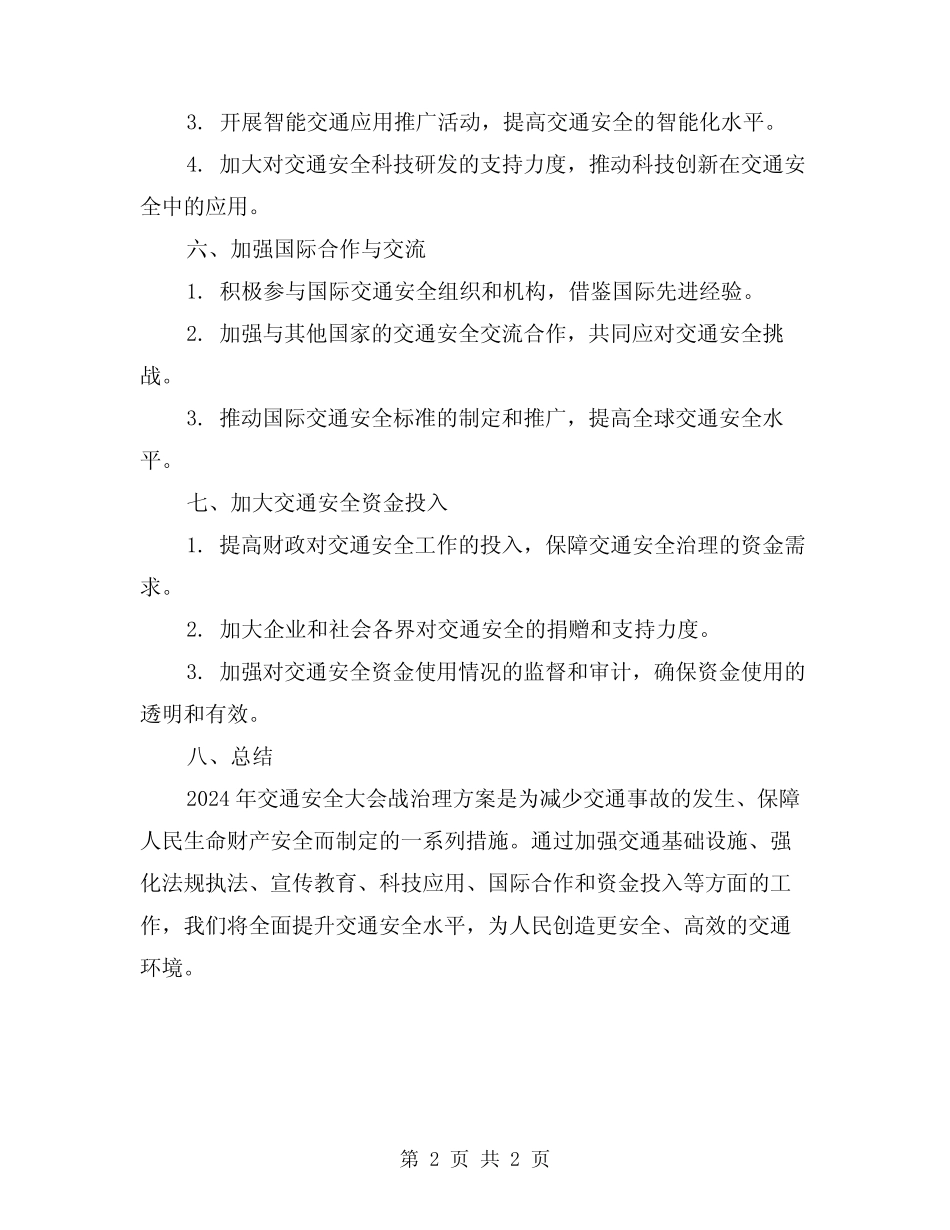 3. 开展智能交通应用推广活动，提高交通安全的智能化水平。

4. 加大对交通安全科技研发的支持力度，推动科技创新在交通安全中的应用。

六、加强国际合作与交流

1. 积极参与国际交通安全组织和机构，借鉴国际先进经验。

2. 加强与其他国家的交通安全交流合作，共同应对交通安全挑战。

3. 推动国际交通安全标准的制定和推广，提高全球交通安全水平。

七、加大交通安全资金投入

1. 提高财政对交通安全工作的投入，保障交通安全治理的资金需求。

2. 加大企业和社会各界对交通安全的捐赠和支持力度。

3. 加强对交通安全资金使用情况的监督和审计，确保资金使用的透明和有效。

八、总结

2024 年交通安全大会战治理方案是为减少交通事故的发生、保障人民生命财产安全而制定的一系列措施。通过加强交通基础设施、强化法规执法、宣传教育、科技应用、国际合作和资金投入等方面的工作，我们将全面提升交通安全水平，为人民创造更安全、高效的交通环境。

第 2 页 共 2 页